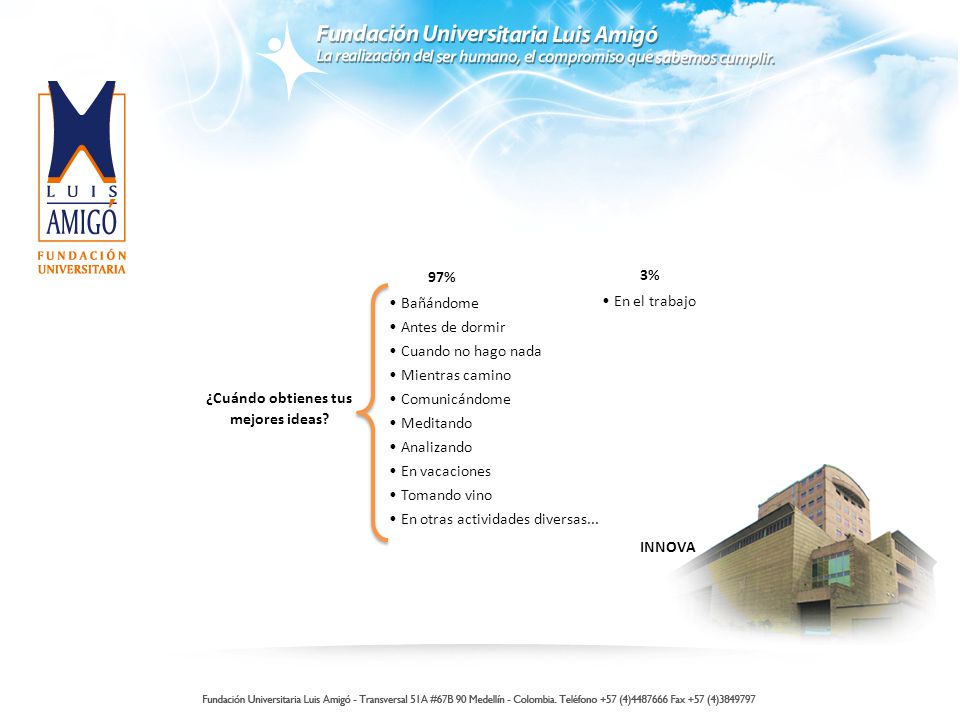 Fundación Universitaria Luis Amigó
La realización del ser humano, el compromiso que sabemos cumplir.

LUIS AMIGÓ
FUNDACIÓN UNIVERSITARIA

¿Cuándo obtienes tus mejores ideas?

97%

• Bañándome
• Antes de dormir
• Cuando no hago nada
• Mientras camino
• Comunicándome
• Meditando
• Analizando
• En vacaciones
• Tomando vino
• En otras actividades diversas...

3%

• En el trabajo

INNOVA

Fundación Universitaria Luis Amigó - Transversal 51A #67B 90 Medellín - Colombia. Teléfono +57 (4)4487666 Fax +57 (4)3849797